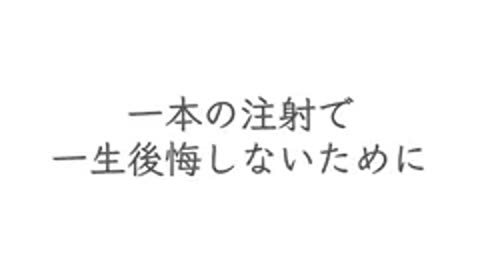 一本の注射で
一生後悔しないために